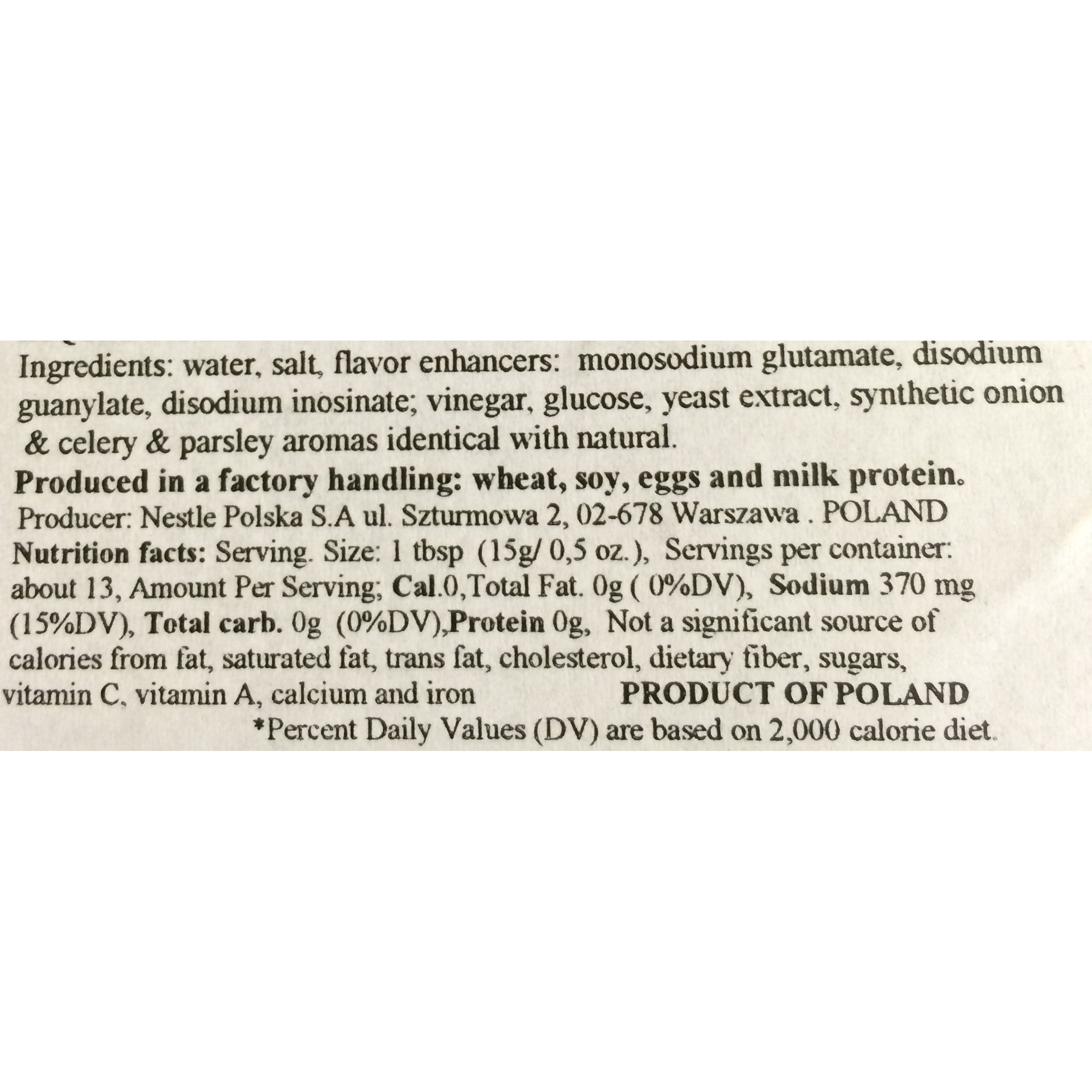 Ingredients: water, salt, flavor enhancers: monosodium glutamate, disodium guanylate, disodium inosinate; vinegar, glucose, yeast extract, synthetic onion & celery & parsley aromas identical with natural.

Produced in a factory handling: wheat, soy, eggs and milk protein.

Producer: Nestle Polska S.A ul. Szturmowa 2, 02-678 Warszawa . POLAND

Nutrition facts: Serving. Size: 1 tbsp (15g/ 0,5 oz.), Servings per container: about 13, Amount Per Serving; Cal.0,Total Fat. 0g ( 0%DV), Sodium 370 mg (15%DV), Total carb. 0g (0%DV),Protein 0g, Not a significant source of calories from fat, saturated fat, trans fat, cholesterol, dietary fiber, sugars, vitamin C, vitamin A, calcium and iron

PRODUCT OF POLAND

*Percent Daily Values (DV) are based on 2,000 calorie diet.